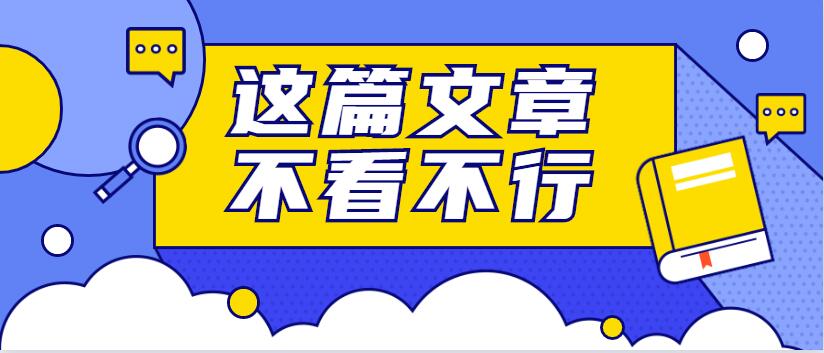 这篇文章
不看不行